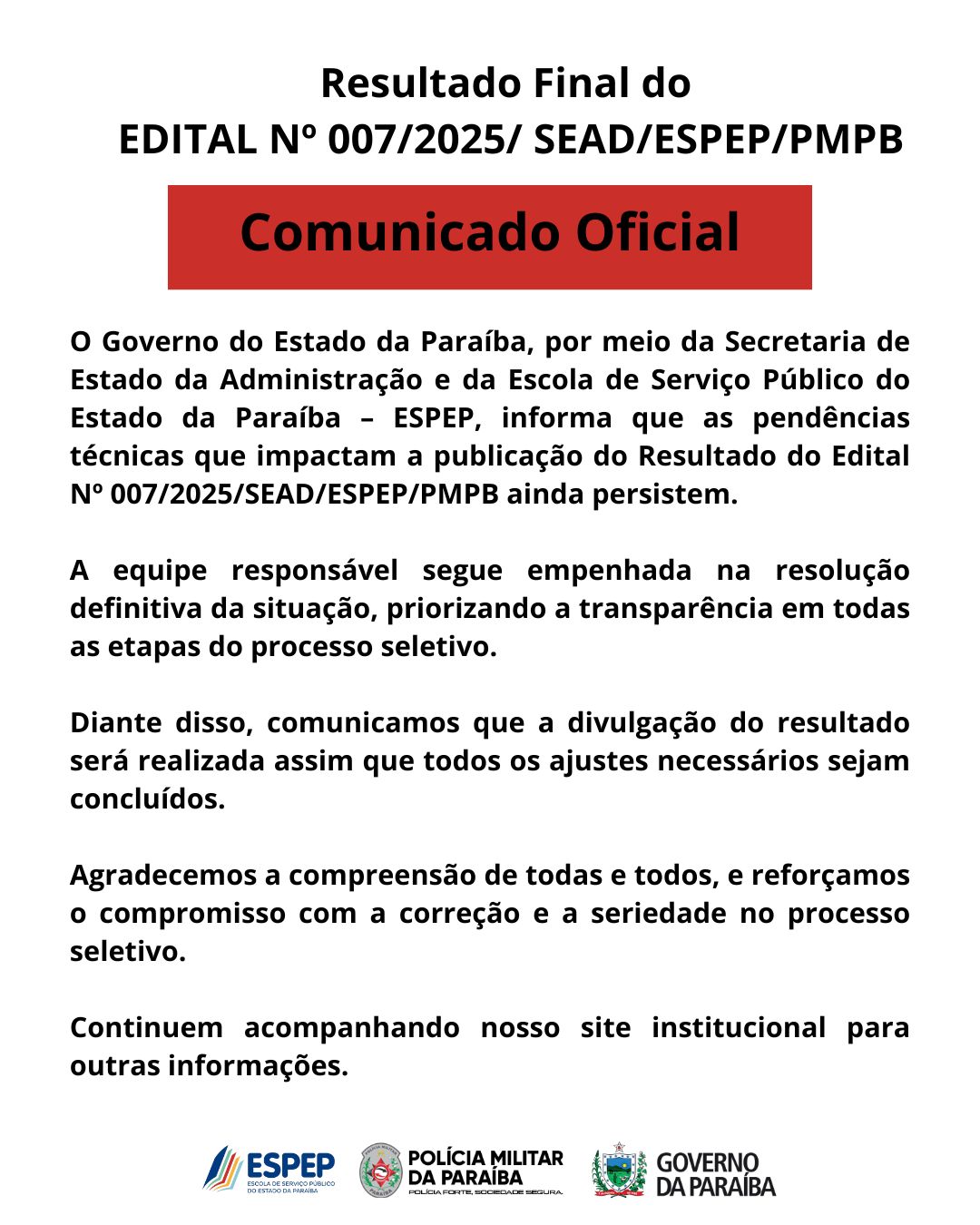 Resultado Final do
EDITAL Nº 007/2025/ SEAD/ESPEP/PMPB

Comunicado Oficial

O Governo do Estado da Paraíba, por meio da Secretaria de Estado da Administração e da Escola de Serviço Público do Estado da Paraíba – ESPEP, informa que as pendências técnicas que impactam a publicação do Resultado do Edital Nº 007/2025/SEAD/ESPEP/PMPB ainda persistem.

A equipe responsável segue empenhada na resolução definitiva da situação, priorizando a transparência em todas as etapas do processo seletivo.

Diante disso, comunicamos que a divulgação do resultado será realizada assim que todos os ajustes necessários sejam concluídos.

Agradecemos a compreensão de todas e todos, e reforçamos o compromisso com a correção e a seriedade no processo seletivo.

Continuem acompanhando nosso site institucional para outras informações.

ESPEP
ESCOLA DE SERVIÇO PÚBLICO DO ESTADO DA PARAÍBA

POLÍCIA MILITAR DA PARAÍBA
POLÍCIA FORTE, SOCIEDADE SEGURA.

GOVERNO DA PARAÍBA